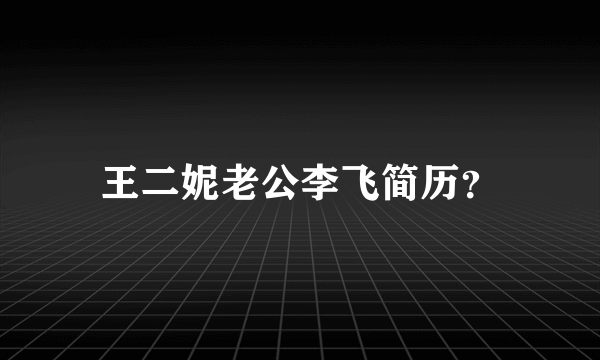 王二妮老公李飞简历?